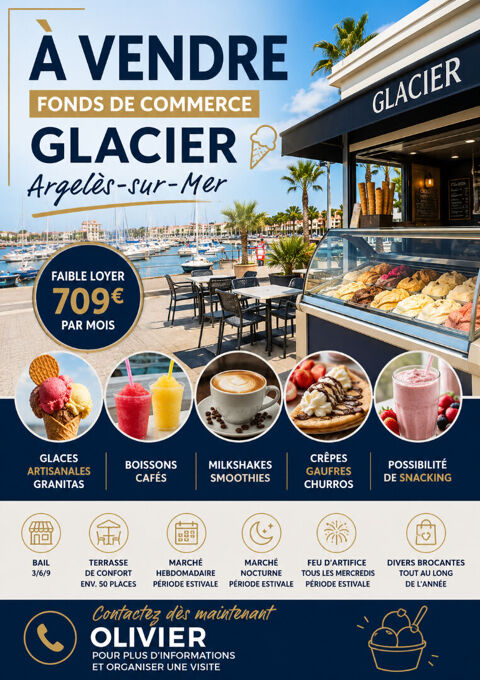 À VENDRE
FONDS DE COMMERCE
GLACIER
Argelès-sur-Mer

GLACIER

FAIBLE LOYER
709€
PAR MOIS

GLACES
ARTISANALES
GRANITAS

BOISSONS
CAFÉS

MILKSHAKES
SMOOTHIES

CRÊPES
GAUFRES
CHURROS

POSSIBILITÉ
DE SNACKING

BAIL
3/6/9

TERRASSE
DE CONFORT
ENV. 50 PLACES

MARCHÉ
HEBDOMADAIRE
PÉRIODE ESTIVALE

MARCHÉ
NOCTURNE
PÉRIODE ESTIVALE

FEU D'ARTIFICE
TOUS LES MERCREDIS
PÉRIODE ESTIVALE

DIVERS BROCANTES
TOUT AU LONG
DE L'ANNÉE

Contactez dès maintenant
OLIVIER
POUR PLUS D'INFORMATIONS
ET ORGANISER UNE VISITE